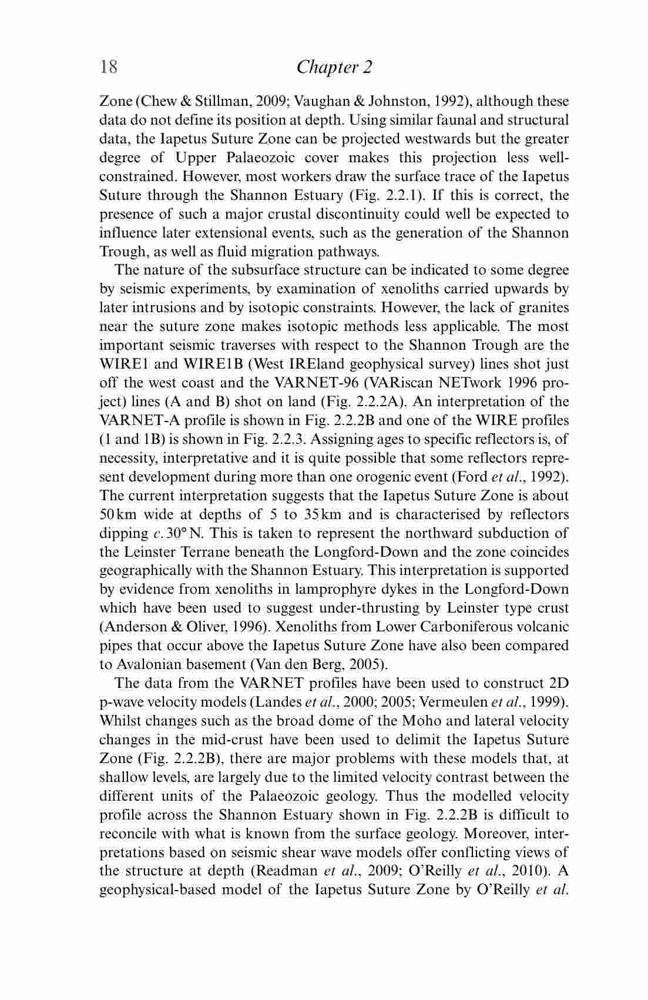 18 Chapter 2

Zone (Chew & Stillman, 2009; Vaughan & Johnston, 1992), although these data do not define its position at depth. Using similar faunal and structural data, the Iapetus Suture Zone can be projected westwards but the greater degree of Upper Palaeozoic cover makes this projection less well-constrained. However, most workers draw the surface trace of the Iapetus Suture through the Shannon Estuary (Fig. 2.2.1). If this is correct, the presence of such a major crustal discontinuity could well be expected to influence later extensional events, such as the generation of the Shannon Trough, as well as fluid migration pathways.

The nature of the subsurface structure can be indicated to some degree by seismic experiments, by examination of xenoliths carried upwards by later intrusions and by isotopic constraints. However, the lack of granites near the suture zone makes isotopic methods less applicable. The most important seismic traverses with respect to the Shannon Trough are the WIRE1 and WIRE1B (West IREland geophysical survey) lines shot just off the west coast and the VARNET-96 (VARiscan NETwork 1996 project) lines (A and B) shot on land (Fig. 2.2.2A). An interpretation of the VARNET-A profile is shown in Fig. 2.2.2B and one of the WIRE profiles (1 and 1B) is shown in Fig. 2.2.3. Assigning ages to specific reflectors is, of necessity, interpretative and it is quite possible that some reflectors represent development during more than one orogenic event (Ford et al., 1992). The current interpretation suggests that the Iapetus Suture Zone is about 50 km wide at depths of 5 to 35 km and is characterised by reflectors dipping c. 30° N. This is taken to represent the northward subduction of the Leinster Terrane beneath the Longford-Down and the zone coincides geographically with the Shannon Estuary. This interpretation is supported by evidence from xenoliths in lamprophyre dykes in the Longford-Down which have been used to suggest under-thrusting by Leinster type crust (Anderson & Oliver, 1996). Xenoliths from Lower Carboniferous volcanic pipes that occur above the Iapetus Suture Zone have also been compared to Avalonian basement (Van den Berg, 2005).

The data from the VARNET profiles have been used to construct 2D p-wave velocity models (Landes et al., 2000; 2005; Vermeulen et al., 1999). Whilst changes such as the broad dome of the Moho and lateral velocity changes in the mid-crust have been used to delimit the Iapetus Suture Zone (Fig. 2.2.2B), there are major problems with these models that, at shallow levels, are largely due to the limited velocity contrast between the different units of the Palaeozoic geology. Thus the modelled velocity profile across the Shannon Estuary shown in Fig. 2.2.2B is difficult to reconcile with what is known from the surface geology. Moreover, interpretations based on seismic shear wave models offer conflicting views of the structure at depth (Readman et al., 2009; O'Reilly et al., 2010). A geophysical-based model of the Iapetus Suture Zone by O'Reilly et al.